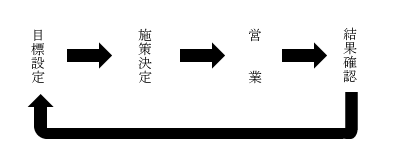 目標設定

施策決定

営業

結果確認